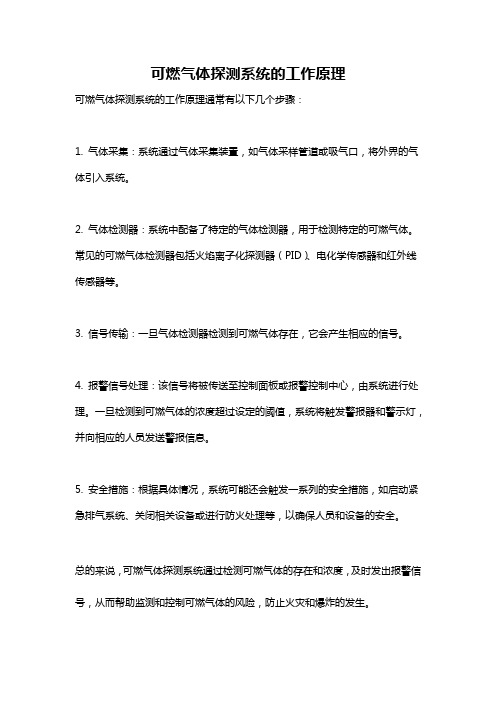 可燃气体探测系统的工作原理

可燃气体探测系统的工作原理通常有以下几个步骤：

1. 气体采集：系统通过气体采集装置，如气体采样管道或吸气口，将外界的气体引入系统。

2. 气体检测器：系统中配备了特定的气体检测器，用于检测特定的可燃气体。常见的可燃气体检测器包括火焰离子化探测器（PID）、电化学传感器和红外线传感器等。

3. 信号传输：一旦气体检测器检测到可燃气体存在，它会产生相应的信号。

4. 报警信号处理：该信号将被传送至控制面板或报警控制中心，由系统进行处理。一旦检测到可燃气体的浓度超过设定的阈值，系统将触发警报器和警示灯，并向相应的人员发送警报信息。

5. 安全措施：根据具体情况，系统可能还会触发一系列的安全措施，如启动紧急排气系统、关闭相关设备或进行防火处理等，以确保人员和设备的安全。

总的来说，可燃气体探测系统通过检测可燃气体的存在和浓度，及时发出报警信号，从而帮助监测和控制可燃气体的风险，防止火灾和爆炸的发生。